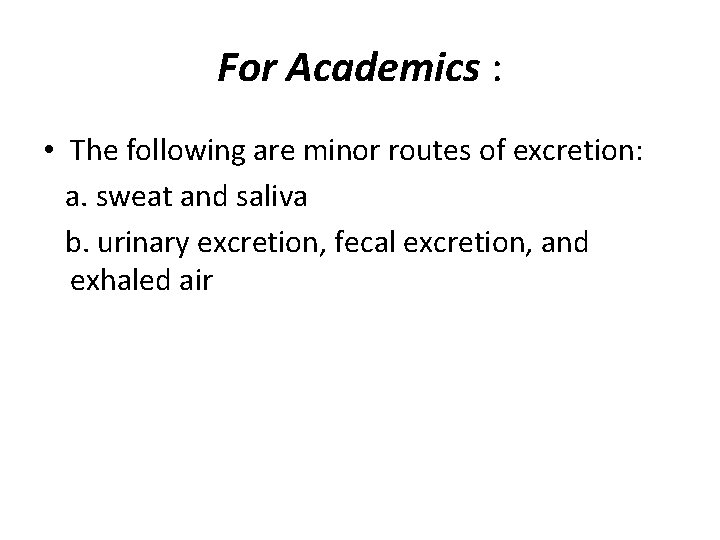 For Academics :

• The following are minor routes of excretion:

a. sweat and saliva

b. urinary excretion, fecal excretion, and exhaled air